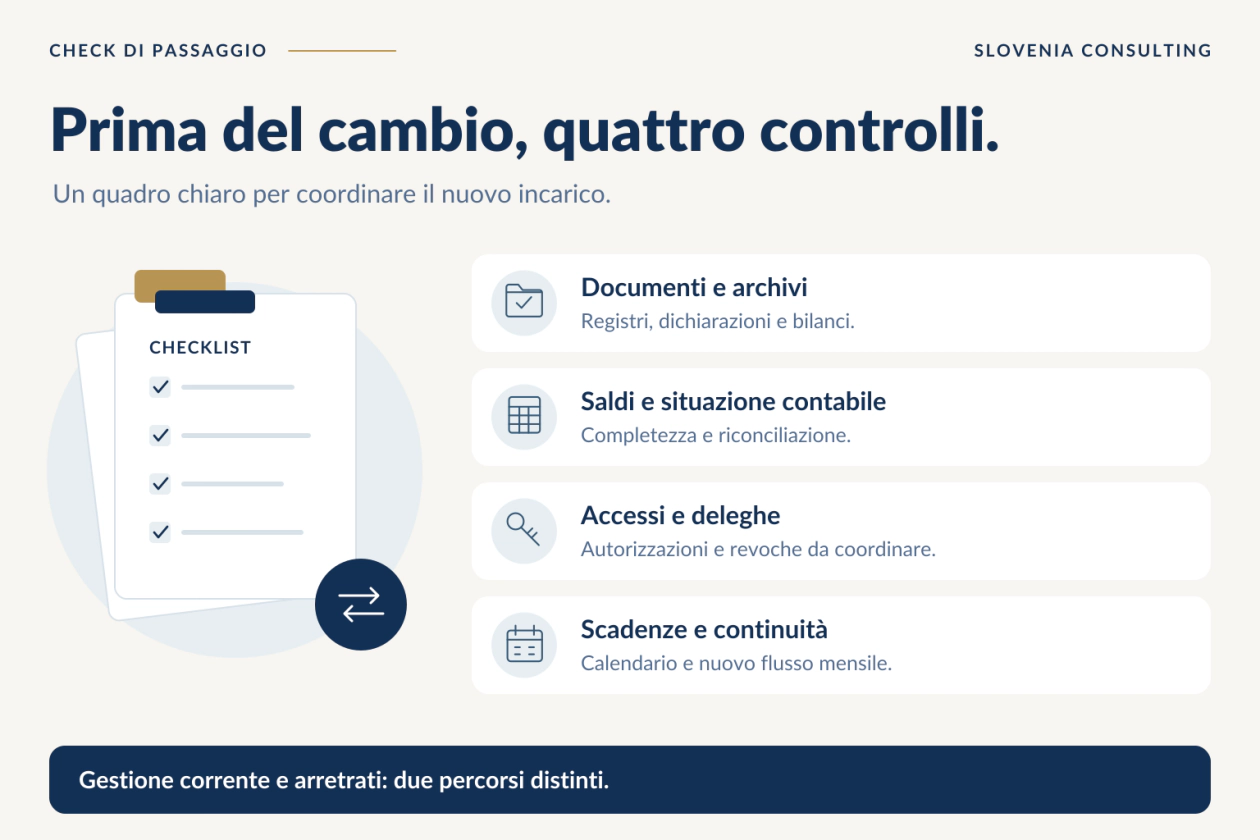 CHECK DI PASSAGGIO

SLOVENIA CONSULTING

Prima del cambio, quattro controlli.

Un quadro chiaro per coordinare il nuovo incarico.

CHECKLIST

Documenti e archivi
Registri, dichiarazioni e bilanci.

Saldi e situazione contabile
Completezza e riconciliazione.

Accessi e deleghe
Autorizzazioni e revoche da coordinare.

Scadenze e continuità
Calendario e nuovo flusso mensile.

Gestione corrente e arretrati: due percorsi distinti.